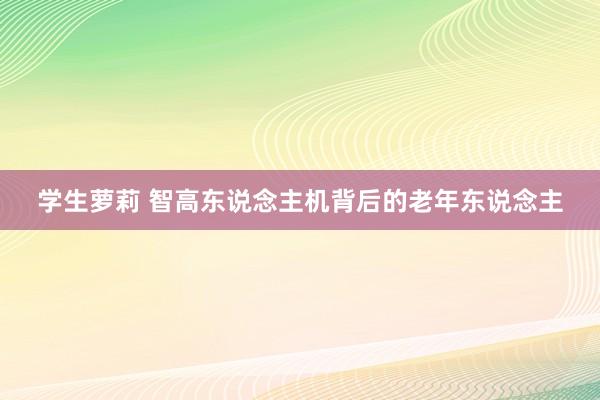 学生萝莉 智高东说念主机背后的老年东说念主